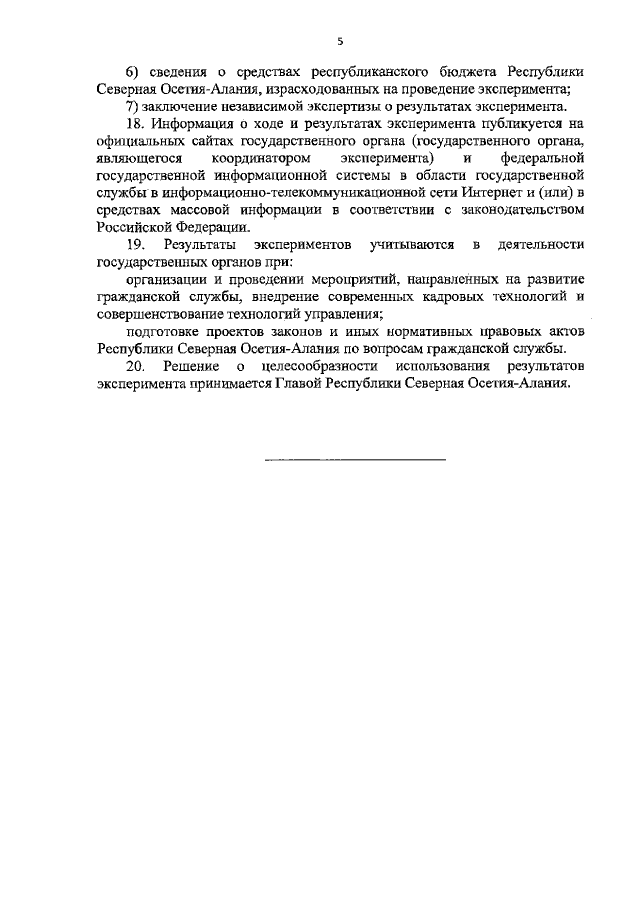 5

6) сведения о средствах республиканского бюджета Республики Северная Осетия-Алания, израсходованных на проведение эксперимента;

7) заключение независимой экспертизы о результатах эксперимента.

18. Информация о ходе и результатах эксперимента публикуется на официальных сайтах государственного органа (государственного органа, являющегося координатором эксперимента) и федеральной государственной информационной системы в области государственной службы в информационно-телекоммуникационной сети Интернет и (или) в средствах массовой информации в соответствии с законодательством Российской Федерации.

19. Результаты экспериментов учитываются в деятельности государственных органов при:

организации и проведении мероприятий, направленных на развитие гражданской службы, внедрение современных кадровых технологий и совершенствование технологий управления;

подготовке проектов законов и иных нормативных правовых актов Республики Северная Осетия-Алания по вопросам гражданской службы.

20. Решение о целесообразности использования результатов эксперимента принимается Главой Республики Северная Осетия-Алания.